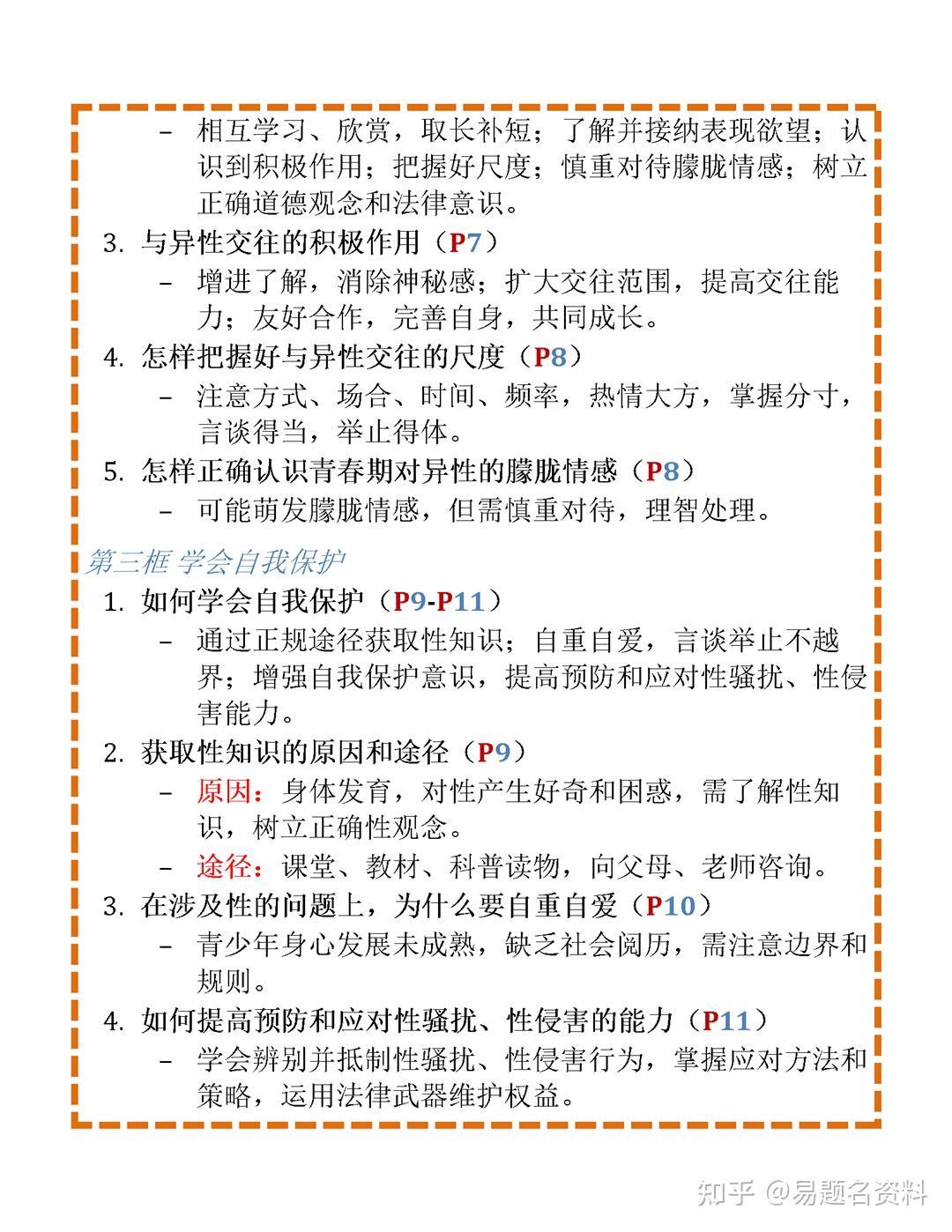 – 相互学习、欣赏，取长补短；了解并接纳表现欲望；认识到积极作用；把握好尺度；慎重对待朦胧情感；树立正确道德观念和法律意识。

3. 与异性交往的积极作用（P7）

– 增进了解，消除神秘感；扩大交往范围，提高交往能力；友好合作，完善自身，共同成长。

4. 怎样把握好与异性交往的尺度（P8）

– 注意方式、场合、时间、频率，热情大方，掌握分寸，言谈得当，举止得体。

5. 怎样正确认识青春期对异性的朦胧情感（P8）

– 可能萌发朦胧情感，但需慎重对待，理智处理。

第三框 学会自我保护

1. 如何学会自我保护（P9-P11）

– 通过正规途径获取性知识；自重自爱，言谈举止不越界；增强自我保护意识，提高预防和应对性骚扰、性侵害能力。

2. 获取性知识的原因和途径（P9）

– 原因：身体发育，对性产生好奇和困惑，需了解性知识，树立正确性观念。

– 途径：课堂、教材、科普读物，向父母、老师咨询。

3. 在涉及性的问题上，为什么要自重自爱（P10）

– 青少年身心发展未成熟，缺乏社会阅历，需注意边界和规则。

4. 如何提高预防和应对性骚扰、性侵害的能力（P11）

– 学会辨别并抵制性骚扰、性侵害行为，掌握应对方法和策略，运用法律武器维护权益。

知乎 @易题名资料